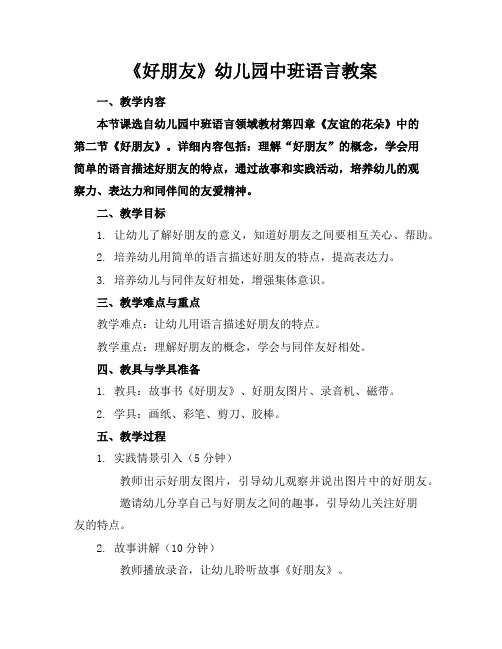 《好朋友》幼儿园中班语言教案

一、教学内容

本节课选自幼儿园中班语言领域教材第四章《友谊的花朵》中的第二节《好朋友》。详细内容包括：理解“好朋友”的概念，学会用简单的语言描述好朋友的特点，通过故事和实践活动，培养幼儿的观察力、表达力和同伴间的友爱精神。

二、教学目标

1. 让幼儿了解好朋友的意义，知道好朋友之间要相互关心、帮助。

2. 培养幼儿用简单的语言描述好朋友的特点，提高表达力。

3. 培养幼儿与同伴友好相处，增强集体意识。

三、教学难点与重点

教学难点：让幼儿用语言描述好朋友的特点。

教学重点：理解好朋友的概念，学会与同伴友好相处。

四、教具与学具准备

1. 教具：故事书《好朋友》、好朋友图片、录音机、磁带。

2. 学具：画纸、彩笔、剪刀、胶棒。

五、教学过程

1. 实践情景引入（5分钟）

教师出示好朋友图片，引导幼儿观察并说出图片中的好朋友。

邀请幼儿分享自己与好朋友之间的趣事，引导幼儿关注好朋友的特点。

2. 故事讲解（10分钟）

教师播放录音，让幼儿聆听故事《好朋友》。